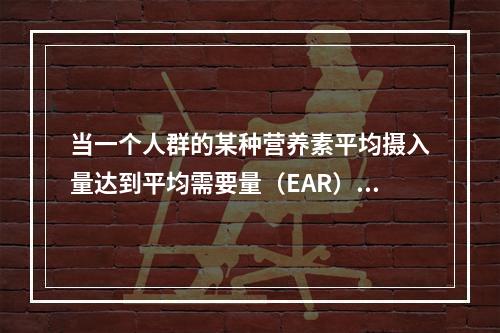 当一个人群的某种营养素平均摄入量达到平均需要量（EAR）...